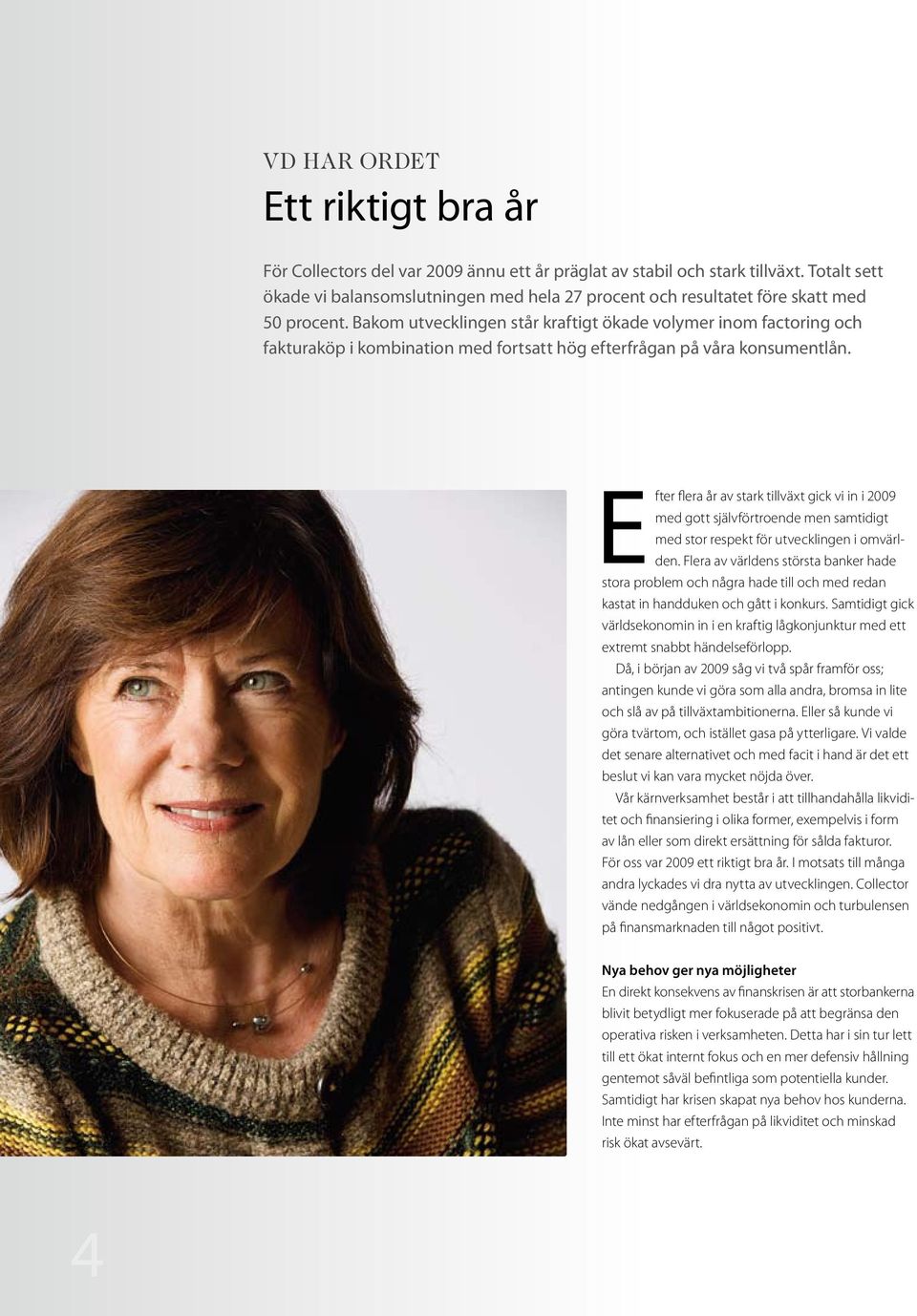 VD HAR ORDET

Ett riktigt bra år

För Collectors del var 2009 ännu ett år präglat av stabil och stark tillväxt. Totalt sett ökade vi balansomslutningen med hela 27 procent och resultatet före skatt med 50 procent. Bakom utvecklingen står kraftigt ökade volymer inom factoring och fakturaköp i kombination med fortsatt hög efterfrågan på våra konsumentlån.

Efter flera år av stark tillväxt gick vi in i 2009 med gott självförtroende men samtidigt med stor respekt för utvecklingen i omvärlden. Flera av världens största banker hade stora problem och några hade till och med redan kastat in handduken och gått i konkurs. Samtidigt gick världsekonomin in i en kraftig lågkonjunktur med ett extremt snabbt händelseförlopp.

Då, i början av 2009 såg vi två spår framför oss; antingen kunde vi göra som alla andra, bromsa in lite och slå av på tillväxtambitionerna. Eller så kunde vi göra tvärtom, och istället gasa på ytterligare. Vi valde det senare alternativet och med facit i hand är det ett beslut vi kan vara mycket nöjda över.

Vår kärnverksamhet består i att tillhandahålla likviditet och finansiering i olika former, exempelvis i form av lån eller som direkt ersättning för sålda fakturor. För oss var 2009 ett riktigt bra år. I motsats till många andra lyckades vi dra nytta av utvecklingen. Collector vände nedgången i världsekonomin och turbulensen på finansmarknaden till något positivt.

Nya behov ger nya möjligheter
En direkt konsekvens av finanskrisen är att storbankerna blivit betydligt mer fokuserade på att begränsa den operativa risken i verksamheten. Detta har i sin tur lett till ett ökat internt fokus och en mer defensiv hållning gentemot såväl befintliga som potentiella kunder. Samtidigt har krisen skapat nya behov hos kunderna. Inte minst har efterfrågan på likviditet och minskad risk ökat avsevärt.

4